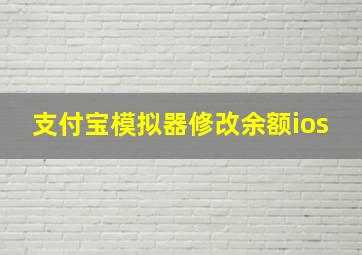 支付宝模拟器修改余额ios